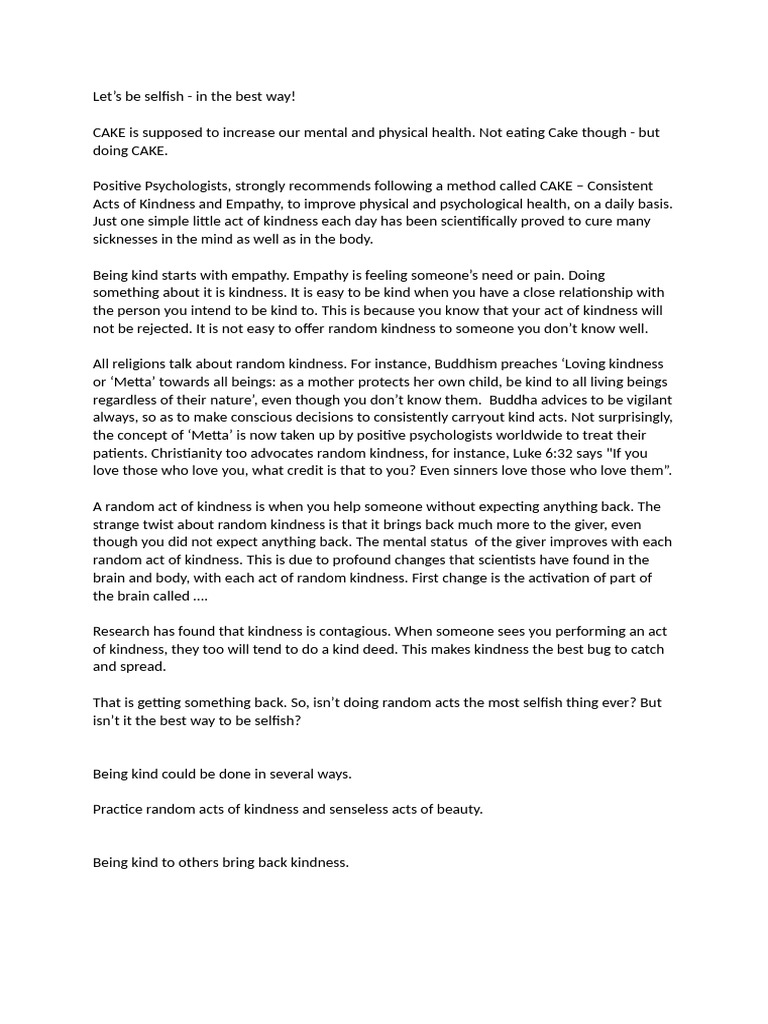 Let's be selfish - in the best way!

CAKE is supposed to increase our mental and physical health. Not eating Cake though - but doing CAKE.

Positive Psychologists, strongly recommends following a method called CAKE – Consistent Acts of Kindness and Empathy, to improve physical and psychological health, on a daily basis. Just one simple little act of kindness each day has been scientifically proved to cure many sicknesses in the mind as well as in the body.

Being kind starts with empathy. Empathy is feeling someone's need or pain. Doing something about it is kindness. It is easy to be kind when you have a close relationship with the person you intend to be kind to. This is because you know that your act of kindness will not be rejected. It is not easy to offer random kindness to someone you don't know well.

All religions talk about random kindness. For instance, Buddhism preaches 'Loving kindness or 'Metta' towards all beings: as a mother protects her own child, be kind to all living beings regardless of their nature', even though you don't know them. Buddha advices to be vigilant always, so as to make conscious decisions to consistently carryout kind acts. Not surprisingly, the concept of 'Metta' is now taken up by positive psychologists worldwide to treat their patients. Christianity too advocates random kindness, for instance, Luke 6:32 says "If you love those who love you, what credit is that to you? Even sinners love those who love them".

A random act of kindness is when you help someone without expecting anything back. The strange twist about random kindness is that it brings back much more to the giver, even though you did not expect anything back. The mental status of the giver improves with each random act of kindness. This is due to profound changes that scientists have found in the brain and body, with each act of random kindness. First change is the activation of part of the brain called ....

Research has found that kindness is contagious. When someone sees you performing an act of kindness, they too will tend to do a kind deed. This makes kindness the best bug to catch and spread.

That is getting something back. So, isn't doing random acts the most selfish thing ever? But isn't it the best way to be selfish?

Being kind could be done in several ways.

Practice random acts of kindness and senseless acts of beauty.

Being kind to others bring back kindness.